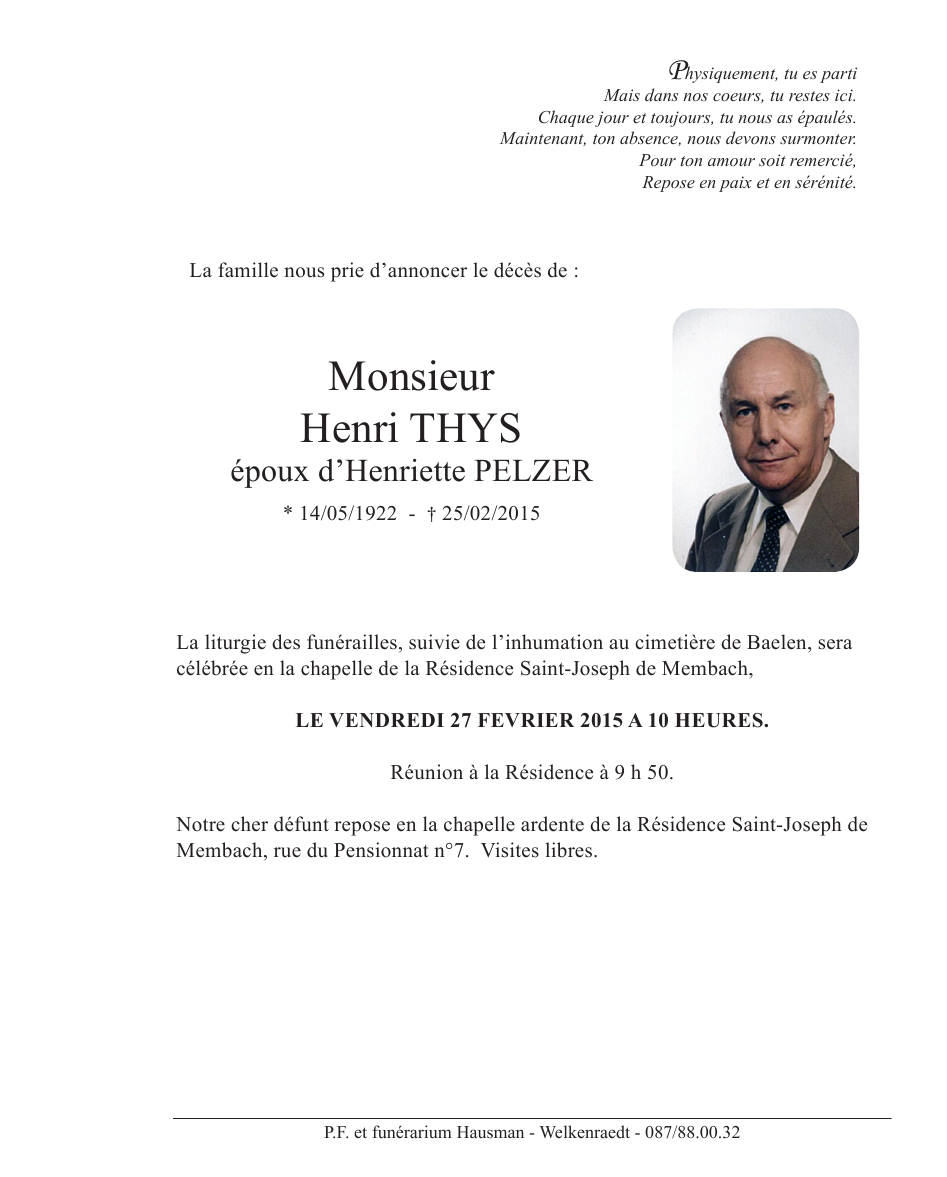 Physiquement, tu es parti
Mais dans nos coeurs, tu restes ici.
Chaque jour et toujours, tu nous as épaulés.
Maintenant, ton absence, nous devons surmonter.
Pour ton amour soit remercié,
Repose en paix et en sérénité.

La famille nous prie d'annoncer le décès de :

Monsieur
Henri THYS
époux d'Henriette PELZER
* 14/05/1922 - † 25/02/2015

La liturgie des funérailles, suivie de l'inhumation au cimetière de Baelen, sera célébrée en la chapelle de la Résidence Saint-Joseph de Membach,

LE VENDREDI 27 FEVRIER 2015 A 10 HEURES.

Réunion à la Résidence à 9 h 50.

Notre cher défunt repose en la chapelle ardente de la Résidence Saint-Joseph de Membach, rue du Pensionnat n°7. Visites libres.

P.F. et funérarium Hausman - Welkenraedt - 087/88.00.32